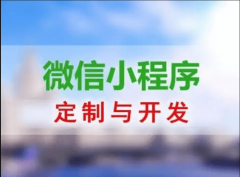 微信小程序
定制与开发